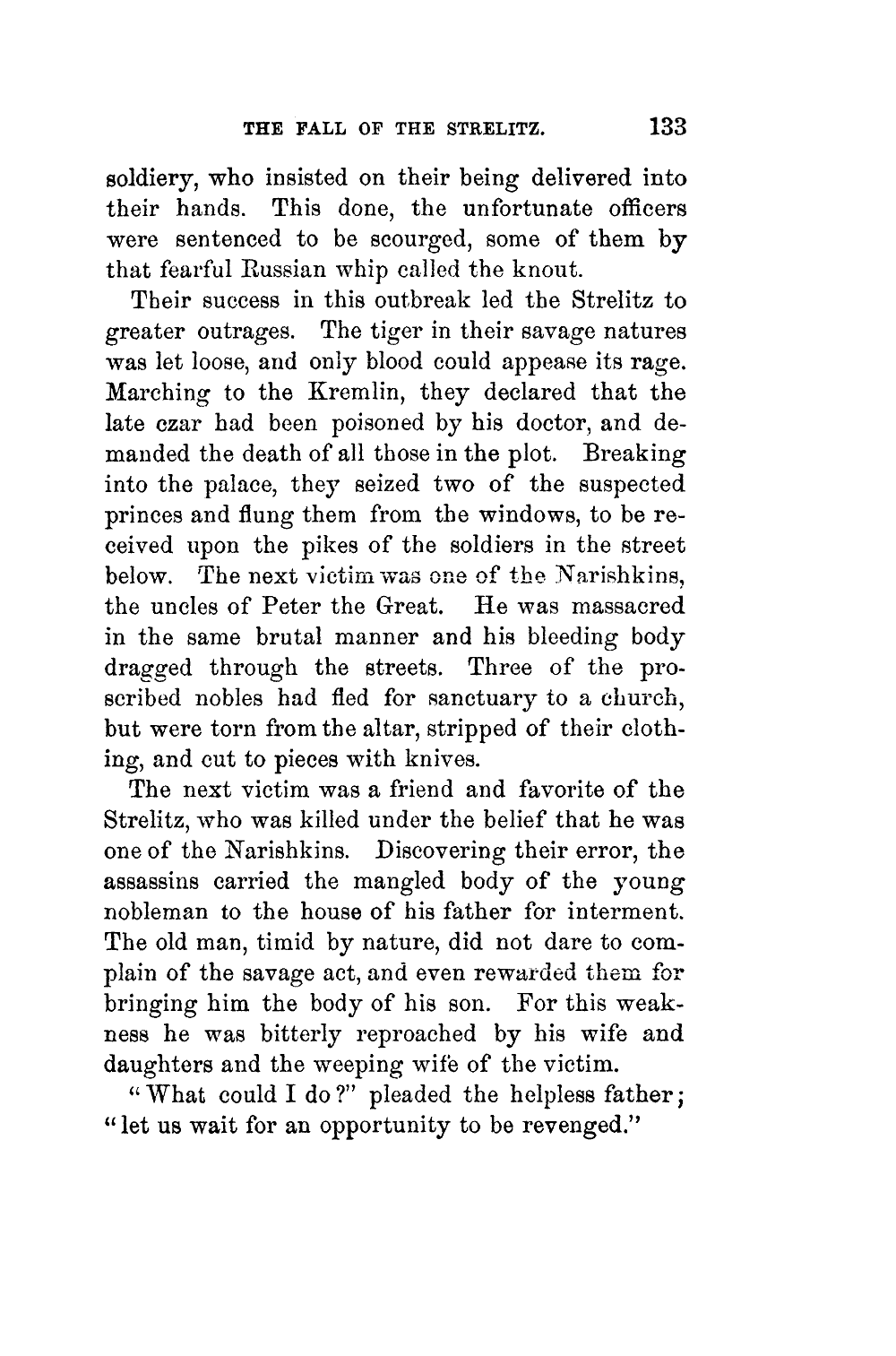 THE FALL OF THE STRELITZ. 133

soldiery, who insisted on their being delivered into their hands. This done, the unfortunate officers were sentenced to be scourged, some of them by that fearful Russian whip called the knout.

Their success in this outbreak led the Strelitz to greater outrages. The tiger in their savage natures was let loose, and only blood could appease its rage. Marching to the Kremlin, they declared that the late czar had been poisoned by his doctor, and demanded the death of all those in the plot. Breaking into the palace, they seized two of the suspected princes and flung them from the windows, to be received upon the pikes of the soldiers in the street below. The next victim was one of the Narishkins, the uncles of Peter the Great. He was massacred in the same brutal manner and his bleeding body dragged through the streets. Three of the proscribed nobles had fled for sanctuary to a church, but were torn from the altar, stripped of their clothing, and cut to pieces with knives.

The next victim was a friend and favorite of the Strelitz, who was killed under the belief that he was one of the Narishkins. Discovering their error, the assassins carried the mangled body of the young nobleman to the house of his father for interment. The old man, timid by nature, did not dare to complain of the savage act, and even rewarded them for bringing him the body of his son. For this weakness he was bitterly reproached by his wife and daughters and the weeping wife of the victim.

"What could I do?" pleaded the helpless father; "let us wait for an opportunity to be revenged."